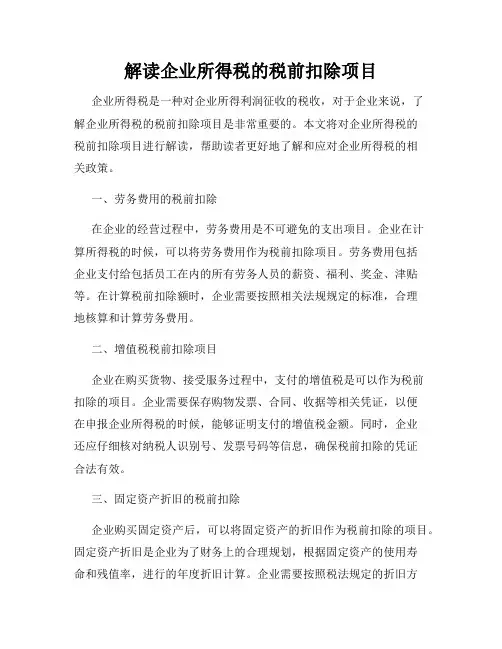 解读企业所得税的税前扣除项目

企业所得税是一种对企业所得利润征收的税收，对于企业来说，了解企业所得税的税前扣除项目是非常重要的。本文将对企业所得税的税前扣除项目进行解读，帮助读者更好地了解和应对企业所得税的相关政策。

一、劳务费用的税前扣除

在企业的经营过程中，劳务费用是不可避免的支出项目。企业在计算所得税的时候，可以将劳务费用作为税前扣除项目。劳务费用包括企业支付给包括员工在内的所有劳务人员的薪资、福利、奖金、津贴等。在计算税前扣除额时，企业需要按照相关法规规定的标准，合理地核算和计算劳务费用。

二、增值税税前扣除项目

企业在购买货物、接受服务过程中，支付的增值税是可以作为税前扣除的项目。企业需要保存购物发票、合同、收据等相关凭证，以便在申报企业所得税的时候，能够证明支付的增值税金额。同时，企业还应仔细核对纳税人识别号、发票号码等信息，确保税前扣除的凭证合法有效。

三、固定资产折旧的税前扣除

企业购买固定资产后，可以将固定资产的折旧作为税前扣除的项目。固定资产折旧是企业为了财务上的合理规划，根据固定资产的使用寿命和残值率，进行的年度折旧计算。企业需要按照税法规定的折旧方